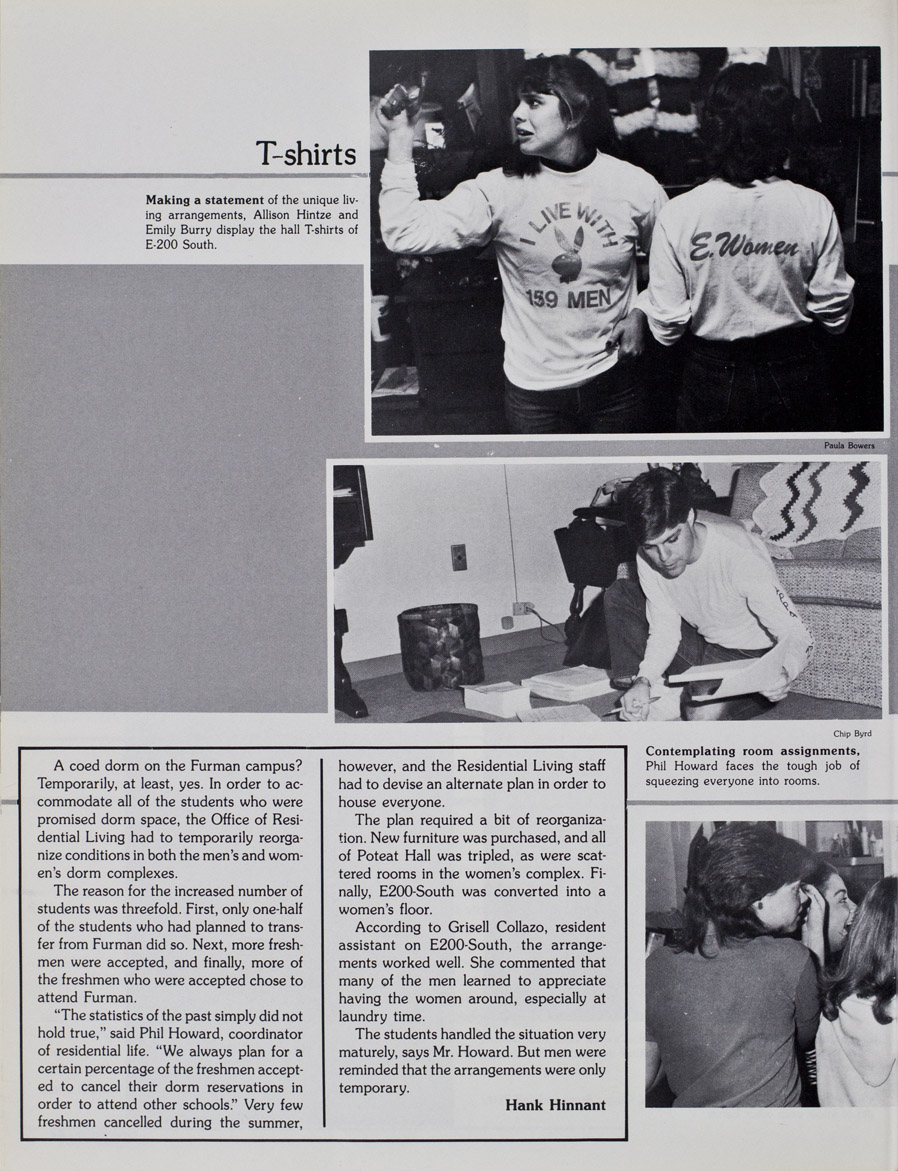 T-shirts

**Making a statement** of the unique living arrangements, Allison Hintze and Emily Burry display the hall T-shirts of E-200 South.

I LIVE WITH 159 MEN

E. Women

Paula Bowers

Chip Byrd

**Contemplating room assignments,** Phil Howard faces the tough job of squeezing everyone into rooms.

A coed dorm on the Furman campus? Temporarily, at least, yes. In order to accommodate all of the students who were promised dorm space, the Office of Residential Living had to temporarily reorganize conditions in both the men's and women's dorm complexes.

The reason for the increased number of students was threefold. First, only one-half of the students who had planned to transfer from Furman did so. Next, more freshmen were accepted, and finally, more of the freshmen who were accepted chose to attend Furman.

"The statistics of the past simply did not hold true," said Phil Howard, coordinator of residential life. "We always plan for a certain percentage of the freshmen accepted to cancel their dorm reservations in order to attend other schools." Very few freshmen cancelled during the summer, however, and the Residential Living staff had to devise an alternate plan in order to house everyone.

The plan required a bit of reorganization. New furniture was purchased, and all of Poteat Hall was tripled, as were scattered rooms in the women's complex. Finally, E200-South was converted into a women's floor.

According to Grisell Collazo, resident assistant on E200-South, the arrangements worked well. She commented that many of the men learned to appreciate having the women around, especially at laundry time.

The students handled the situation very maturely, says Mr. Howard. But men were reminded that the arrangements were only temporary.

**Hank Hinnant**